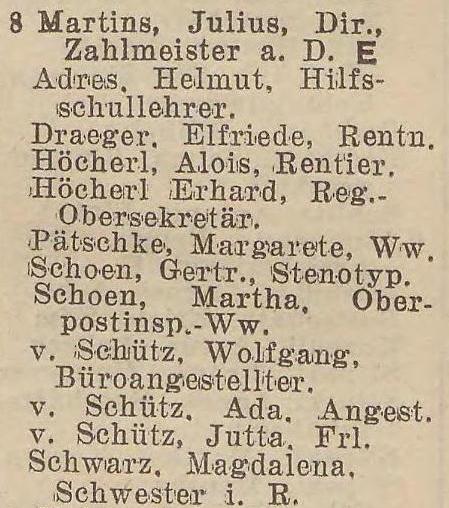 8 Martins, Julius, Dir., Zahlmeister a. D. E
Adres, Helmut, Hilfsschullehrer.
Draeger, Elfriede, Rentn.
Höcherl, Alois, Rentier.
Höcherl Erhard, Reg.-Obersekretär.
Pätschke, Margarete, Ww.
Schoen, Gertr., Stenotyp.
Schoen, Martha, Oberpostinsp.-Ww.
v. Schütz, Wolfgang, Büroangestellter.
v. Schütz, Ada, Angest.
v. Schütz, Jutta, Frl.
Schwarz, Magdalena, Schwester i. R.